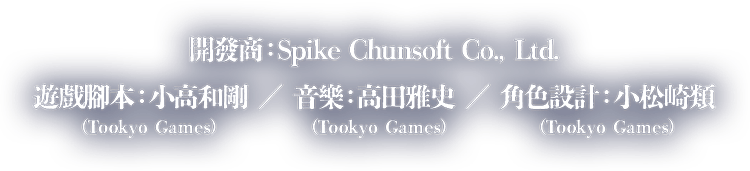 開發商：Spike Chunsoft Co., Ltd.

遊戲腳本：小高和剛 (Tookyo Games) ／ 音樂：高田雅史 (Tookyo Games) ／ 角色設計：小松崎類 (Tookyo Games)